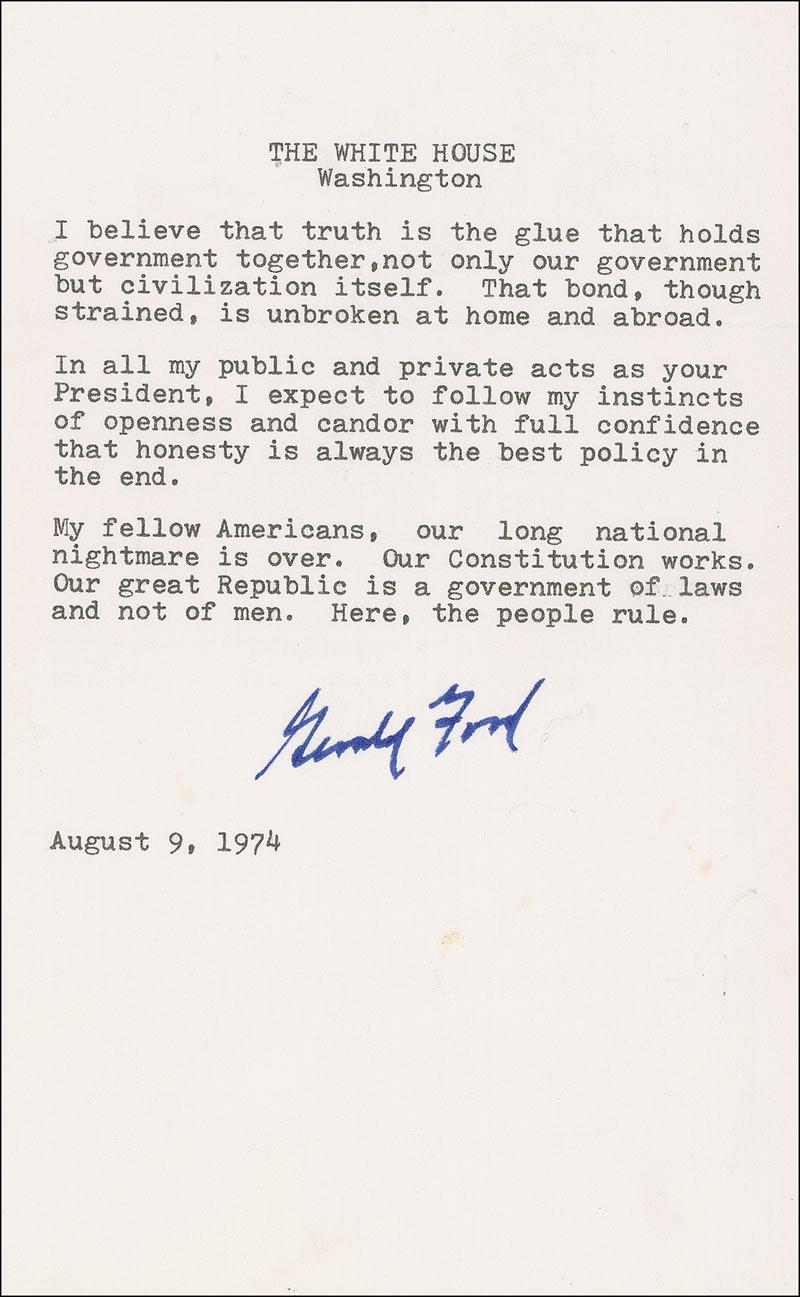 THE WHITE HOUSE
Washington

I believe that truth is the glue that holds government together,not only our government but civilization itself. That bond, though strained, is unbroken at home and abroad.

In all my public and private acts as your President, I expect to follow my instincts of openness and candor with full confidence that honesty is always the best policy in the end.

My fellow Americans, our long national nightmare is over. Our Constitution works. Our great Republic is a government of laws and not of men. Here, the people rule.

Gerald Ford

August 9, 1974